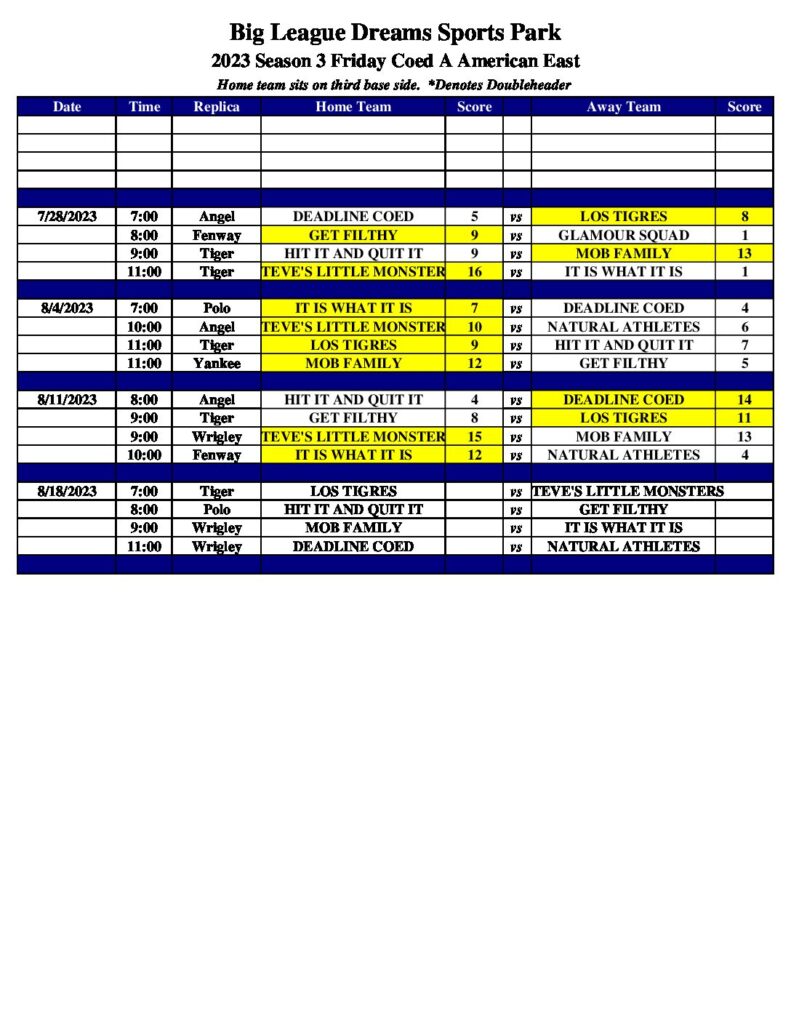 Big League Dreams Sports Park
2023 Season 3 Friday Coed A American East
Home team sits on third base side. *Denotes Doubleheader

| Date | Time | Replica | Home Team | Score | | Away Team | Score |
|---|---|---|---|---|---|---|---|
| | | | | | | | |
| | | | | | | | |
| | | | | | | | |
| | | | | | | | |
| | | | | | | | |
| 7/28/2023 | 7:00 | Angel | DEADLINE COED | 5 | vs | LOS TIGRES | 8 |
| | 8:00 | Fenway | GET FILTHY | 9 | vs | GLAMOUR SQUAD | 1 |
| | 9:00 | Tiger | HIT IT AND QUIT IT | 9 | vs | MOB FAMILY | 13 |
| | 11:00 | Tiger | TEVE'S LITTLE MONSTER | 16 | vs | IT IS WHAT IT IS | 1 |
| | | | | | | | |
| 8/4/2023 | 7:00 | Polo | IT IS WHAT IT IS | 7 | vs | DEADLINE COED | 4 |
| | 10:00 | Angel | TEVE'S LITTLE MONSTER | 10 | vs | NATURAL ATHLETES | 6 |
| | 11:00 | Tiger | LOS TIGRES | 9 | vs | HIT IT AND QUIT IT | 7 |
| | 11:00 | Yankee | MOB FAMILY | 12 | vs | GET FILTHY | 5 |
| | | | | | | | |
| 8/11/2023 | 8:00 | Angel | HIT IT AND QUIT IT | 4 | vs | DEADLINE COED | 14 |
| | 9:00 | Tiger | GET FILTHY | 8 | vs | LOS TIGRES | 11 |
| | 9:00 | Wrigley | TEVE'S LITTLE MONSTER | 15 | vs | MOB FAMILY | 13 |
| | 10:00 | Fenway | IT IS WHAT IT IS | 12 | vs | NATURAL ATHLETES | 4 |
| | | | | | | | |
| 8/18/2023 | 7:00 | Tiger | LOS TIGRES | | vs | TEVE'S LITTLE MONSTERS | |
| | 8:00 | Polo | HIT IT AND QUIT IT | | vs | GET FILTHY | |
| | 9:00 | Wrigley | MOB FAMILY | | vs | IT IS WHAT IT IS | |
| | 11:00 | Wrigley | DEADLINE COED | | vs | NATURAL ATHLETES | |
| | | | | | | | |